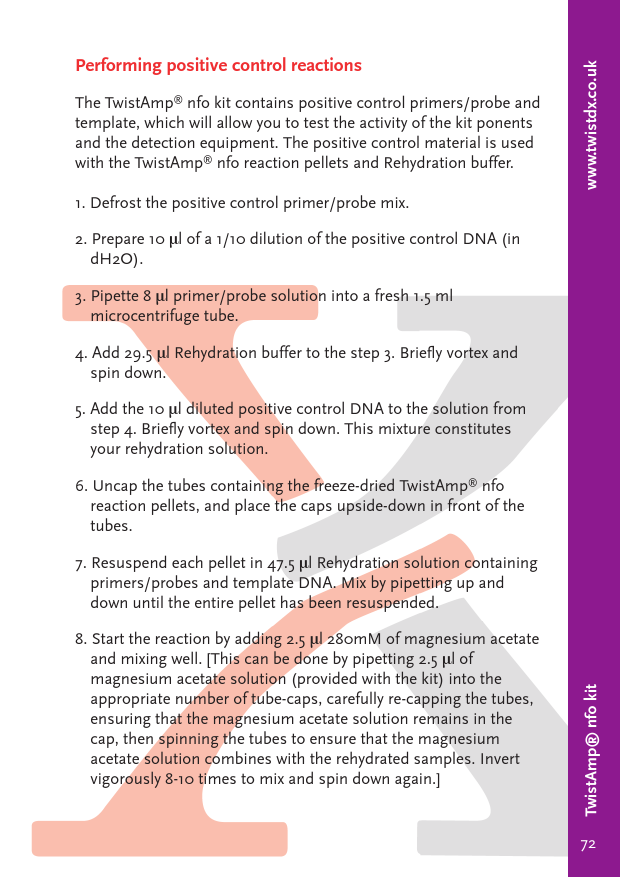 Performing positive control reactions

The TwistAmp® nfo kit contains positive control primers/probe and template, which will allow you to test the activity of the kit ponents and the detection equipment. The positive control material is used with the TwistAmp® nfo reaction pellets and Rehydration buffer.

1. Defrost the positive control primer/probe mix.

2. Prepare 10 µl of a 1/10 dilution of the positive control DNA (in dH2O).

3. Pipette 8 µl primer/probe solution into a fresh 1.5 ml microcentrifuge tube.

4. Add 29.5 µl Rehydration buffer to the step 3. Briefly vortex and spin down.

5. Add the 10 µl diluted positive control DNA to the solution from step 4. Briefly vortex and spin down. This mixture constitutes your rehydration solution.

6. Uncap the tubes containing the freeze-dried TwistAmp® nfo reaction pellets, and place the caps upside-down in front of the tubes.

7. Resuspend each pellet in 47.5 µl Rehydration solution containing primers/probes and template DNA. Mix by pipetting up and down until the entire pellet has been resuspended.

8. Start the reaction by adding 2.5 µl 280mM of magnesium acetate and mixing well. [This can be done by pipetting 2.5 µl of magnesium acetate solution (provided with the kit) into the appropriate number of tube-caps, carefully re-capping the tubes, ensuring that the magnesium acetate solution remains in the cap, then spinning the tubes to ensure that the magnesium acetate solution combines with the rehydrated samples. Invert vigorously 8-10 times to mix and spin down again.]

www.twistdx.co.uk

TwistAmp® nfo kit

72